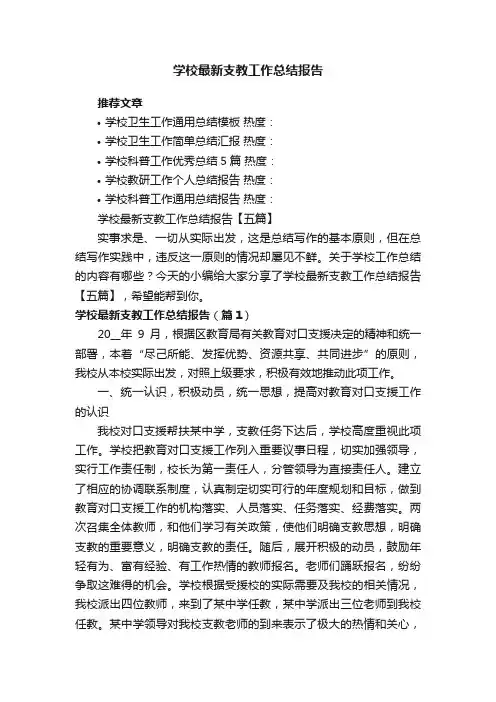 学校最新支教工作总结报告

推荐文章

• 学校卫生工作通用总结模板 热度：

• 学校卫生工作简单总结汇报 热度：

• 学校科普工作优秀总结5篇 热度：

• 学校教研工作个人总结报告 热度：

• 学校科普工作通用总结报告 热度：

学校最新支教工作总结报告【五篇】

实事求是、一切从实际出发，这是总结写作的基本原则，但在总结写作实践中，违反这一原则的情况却屡见不鲜。关于学校工作总结的内容有哪些？今天的小编给大家分享了学校最新支教工作总结报告【五篇】，希望能帮到你。

学校最新支教工作总结报告（篇1）

20__年 9 月，根据区教育局有关教育对口支援决定的精神和统一部署，本着“尽己所能、发挥优势、资源共享、共同进步”的原则，我校从本校实际出发，对照上级要求，积极有效地推动此项工作。

一、统一认识，积极动员，统一思想，提高对教育对口支援工作的认识

我校对口支援帮扶某中学，支教任务下达后，学校高度重视此项工作。学校把教育对口支援工作列入重要议事日程，切实加强领导，实行工作责任制，校长为第一责任人，分管领导为直接责任人。建立了相应的协调联系制度，认真制定切实可行的年度规划和目标，做到教育对口支援工作的机构落实、人员落实、任务落实、经费落实。两次召集全体教师，和他们学习有关政策，使他们明确支教思想，明确支教的重要意义，明确支教的责任。随后，展开积极的动员，鼓励年轻有为、富有经验、有工作热情的教师报名。老师们踊跃报名，纷纷争取这难得的机会。学校根据受援校的实际需要及我校的相关情况，我校派出四位教师，来到了某中学任教，某中学派出三位老师到我校任教。某中学领导对我校支教老师的到来表示了极大的热情和关心，